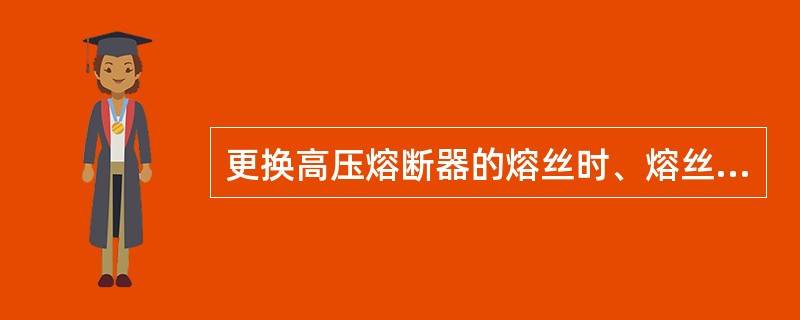 更换高压熔断器的熔丝时、熔丝...